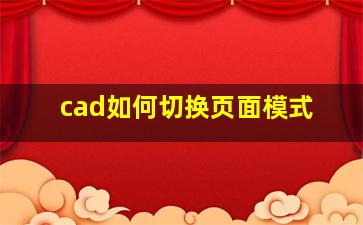 cad如何切换页面模式